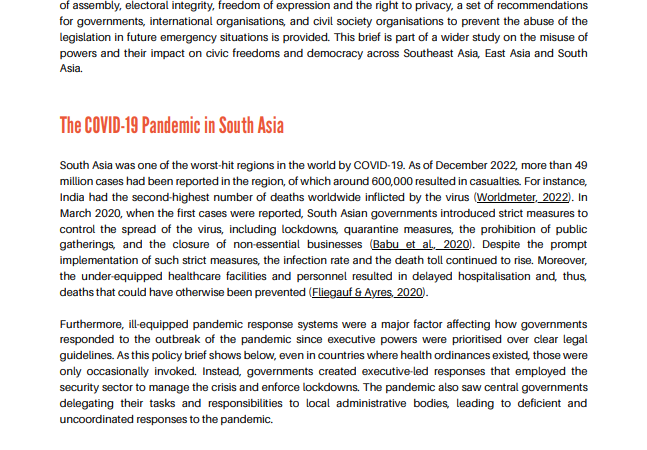 of assembly, electoral integrity, freedom of expression and the right to privacy, a set of recommendations for governments, international organisations, and civil society organisations to prevent the abuse of the legislation in future emergency situations is provided. This brief is part of a wider study on the misuse of powers and their impact on civic freedoms and democracy across Southeast Asia, East Asia and South Asia.

The COVID-19 Pandemic in South Asia

South Asia was one of the worst-hit regions in the world by COVID-19. As of December 2022, more than 49 million cases had been reported in the region, of which around 600,000 resulted in casualties. For instance, India had the second-highest number of deaths worldwide inflicted by the virus (Worldmeter, 2022). In March 2020, when the first cases were reported, South Asian governments introduced strict measures to control the spread of the virus, including lockdowns, quarantine measures, the prohibition of public gatherings, and the closure of non-essential businesses (Babu et al., 2020). Despite the prompt implementation of such strict measures, the infection rate and the death toll continued to rise. Moreover, the under-equipped healthcare facilities and personnel resulted in delayed hospitalisation and, thus, deaths that could have otherwise been prevented (Fliegauf & Ayres, 2020).

Furthermore, ill-equipped pandemic response systems were a major factor affecting how governments responded to the outbreak of the pandemic since executive powers were prioritised over clear legal guidelines. As this policy brief shows below, even in countries where health ordinances existed, those were only occasionally invoked. Instead, governments created executive-led responses that employed the security sector to manage the crisis and enforce lockdowns. The pandemic also saw central governments delegating their tasks and responsibilities to local administrative bodies, leading to deficient and uncoordinated responses to the pandemic.